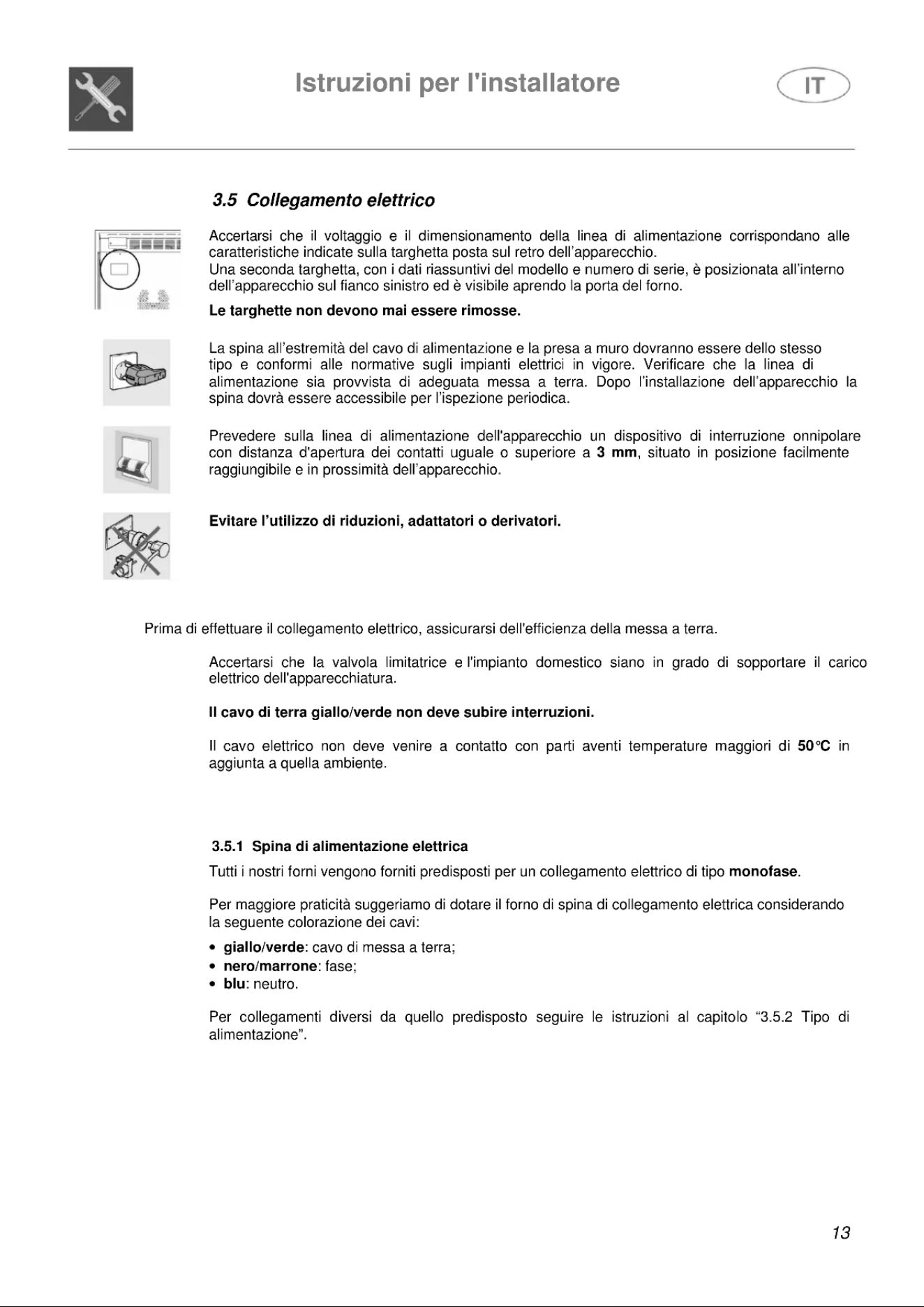 Istruzioni per l'installatore

IT

3.5 Collegamento elettrico

Accertarsi che il voltaggio e il dimensionamento della linea di alimentazione corrispondano alle caratteristiche indicate sulla targhetta posta sul retro dell'apparecchio.
Una seconda targhetta, con i dati riassuntivi del modello e numero di serie, è posizionata all'interno dell'apparecchio sul fianco sinistro ed è visibile aprendo la porta del forno.

Le targhette non devono mai essere rimosse.

La spina all'estremità del cavo di alimentazione e la presa a muro dovranno essere dello stesso tipo e conformi alle normative sugli impianti elettrici in vigore. Verificare che la linea di alimentazione sia provvista di adeguata messa a terra. Dopo l'installazione dell'apparecchio la spina dovrà essere accessibile per l'ispezione periodica.

Prevedere sulla linea di alimentazione dell'apparecchio un dispositivo di interruzione onnipolare con distanza d'apertura dei contatti uguale o superiore a 3 mm, situato in posizione facilmente raggiungibile e in prossimità dell'apparecchio.

Evitare l'utilizzo di riduzioni, adattatori o derivatori.

Prima di effettuare il collegamento elettrico, assicurarsi dell'efficienza della messa a terra.

Accertarsi che la valvola limitatrice e l'impianto domestico siano in grado di sopportare il carico elettrico dell'apparecchiatura.

Il cavo di terra giallo/verde non deve subire interruzioni.

Il cavo elettrico non deve venire a contatto con parti aventi temperature maggiori di 50°C in aggiunta a quella ambiente.

3.5.1 Spina di alimentazione elettrica

Tutti i nostri forni vengono forniti predisposti per un collegamento elettrico di tipo monofase.

Per maggiore praticità suggeriamo di dotare il forno di spina di collegamento elettrica considerando la seguente colorazione dei cavi:

• giallo/verde: cavo di messa a terra;
• nero/marrone: fase;
• blu: neutro.

Per collegamenti diversi da quello predisposto seguire le istruzioni al capitolo "3.5.2 Tipo di alimentazione".

13